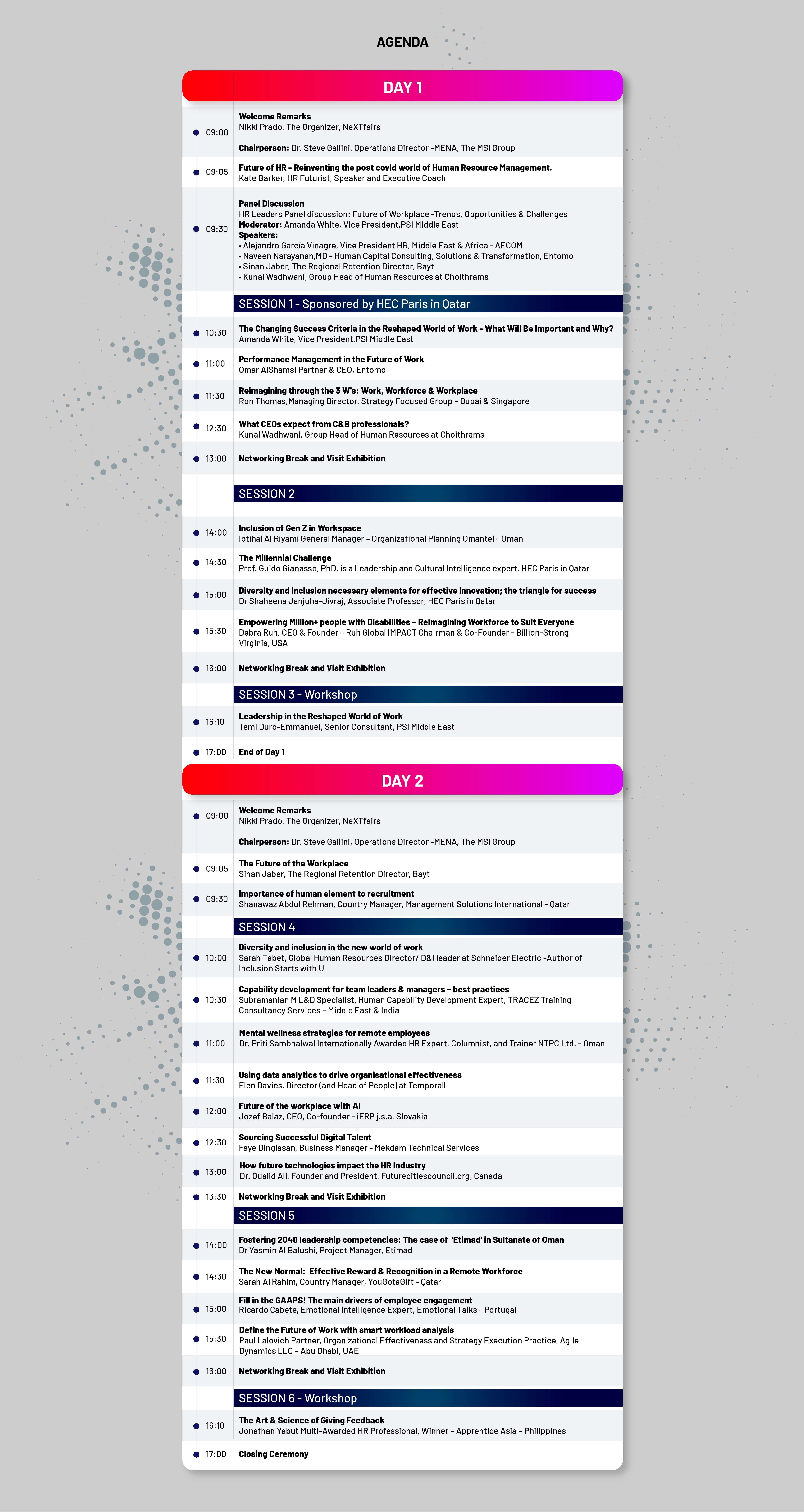 AGENDA

DAY 1

09:00 Welcome Remarks
Nikki Prado, The Organizer, NeXTfairs

Chairperson: Dr. Steve Gallini, Operations Director -MENA, The MSI Group

09:05 Future of HR - Reinventing the post covid world of Human Resource Management.
Kate Barker, HR Futurist, Speaker and Executive Coach

09:30 Panel Discussion
HR Leaders Panel discussion: Future of Workplace -Trends, Opportunities & Challenges
Moderator: Amanda White, Vice President,PSI Middle East
Speakers:
• Alejandro Garcia Vinagre, Vice President HR, Middle East & Africa - AECOM
• Naveen Narayanan,MD - Human Capital Consulting, Solutions & Transformation, Entomo
• Sinan Jaber, The Regional Retention Director, Bayt
• Kunal Wadhwani, Group Head of Human Resources at Choithrams

SESSION 1 - Sponsored by HEC Paris in Qatar

10:30 The Changing Success Criteria in the Reshaped World of Work - What Will Be Important and Why?
Amanda White, Vice President,PSI Middle East

11:00 Performance Management in the Future of Work
Omar AlShamsi Partner & CEO, Entomo

11:30 Reimagining through the 3 W's: Work, Workforce & Workplace
Ron Thomas,Managing Director, Strategy Focused Group – Dubai & Singapore

12:30 What CEOs expect from C&B professionals?
Kunal Wadhwani, Group Head of Human Resources at Choithrams

13:00 Networking Break and Visit Exhibition

SESSION 2

14:00 Inclusion of Gen Z in Workspace
Ibtihal Al Riyami General Manager – Organizational Planning Omantel - Oman

14:30 The Millennial Challenge
Prof. Guido Gianasso, PhD, is a Leadership and Cultural Intelligence expert, HEC Paris in Qatar

15:00 Diversity and Inclusion necessary elements for effective innovation; the triangle for success
Dr Shaheena Janjuha-Jivraj, Associate Professor, HEC Paris in Qatar

15:30 Empowering Million+ people with Disabilities – Reimagining Workforce to Suit Everyone
Debra Ruh, CEO & Founder – Ruh Global IMPACT Chairman & Co-Founder - Billion-Strong Virginia, USA

16:00 Networking Break and Visit Exhibition

SESSION 3 - Workshop

16:10 Leadership in the Reshaped World of Work
Temi Duro-Emmanuel, Senior Consultant, PSI Middle East

17:00 End of Day 1

DAY 2

09:00 Welcome Remarks
Nikki Prado, The Organizer, NeXTfairs

Chairperson: Dr. Steve Gallini, Operations Director -MENA, The MSI Group

09:05 The Future of the Workplace
Sinan Jaber, The Regional Retention Director, Bayt

09:30 Importance of human element to recruitment
Shanawaz Abdul Rehman, Country Manager, Management Solutions International - Qatar

SESSION 4

10:00 Diversity and inclusion in the new world of work
Sarah Tabet, Global Human Resources Director/ D&I leader at Schneider Electric -Author of Inclusion Starts with U

10:30 Capability development for team leaders & managers – best practices
Subramanian M L&D Specialist, Human Capability Development Expert, TRACEZ Training Consultancy Services – Middle East & India

11:00 Mental wellness strategies for remote employees
Dr. Priti Sambhalwal Internationally Awarded HR Expert, Columnist, and Trainer NTPC Ltd. - Oman

11:30 Using data analytics to drive organisational effectiveness
Elen Davies, Director (and Head of People) at Temporall

12:00 Future of the workplace with AI
Jozef Balaz, CEO, Co-founder - iERP j.s.a, Slovakia

12:30 Sourcing Successful Digital Talent
Faye Dinglasan, Business Manager - Mekdam Technical Services

13:00 How future technologies impact the HR Industry
Dr. Oualid Ali, Founder and President, Futurecitiescouncil.org, Canada

13:30 Networking Break and Visit Exhibition

SESSION 5

14:00 Fostering 2040 leadership competencies: The case of 'Etimad' in Sultanate of Oman
Dr Yasmin Al Balushi, Project Manager, Etimad

14:30 The New Normal: Effective Reward & Recognition in a Remote Workforce
Sarah Al Rahim, Country Manager, YouGotaGift - Qatar

15:00 Fill in the GAAPS! The main drivers of employee engagement
Ricardo Cabete, Emotional Intelligence Expert, Emotional Talks - Portugal

15:30 Define the Future of Work with smart workload analysis
Paul Lalovich Partner, Organizational Effectiveness and Strategy Execution Practice, Agile Dynamics LLC – Abu Dhabi, UAE

16:00 Networking Break and Visit Exhibition

SESSION 6 - Workshop

16:10 The Art & Science of Giving Feedback
Jonathan Yabut Multi-Awarded HR Professional, Winner – Apprentice Asia – Philippines

17:00 Closing Ceremony